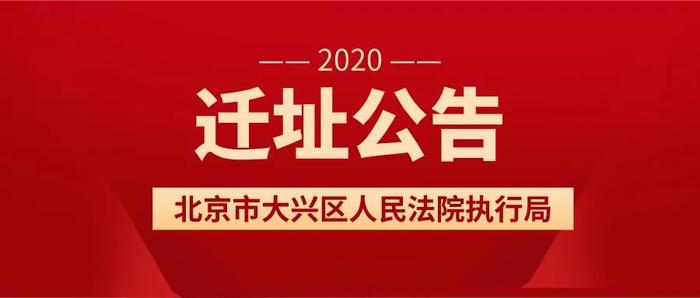 —— 2020 ——

迁址公告

北京市大兴区人民法院执行局